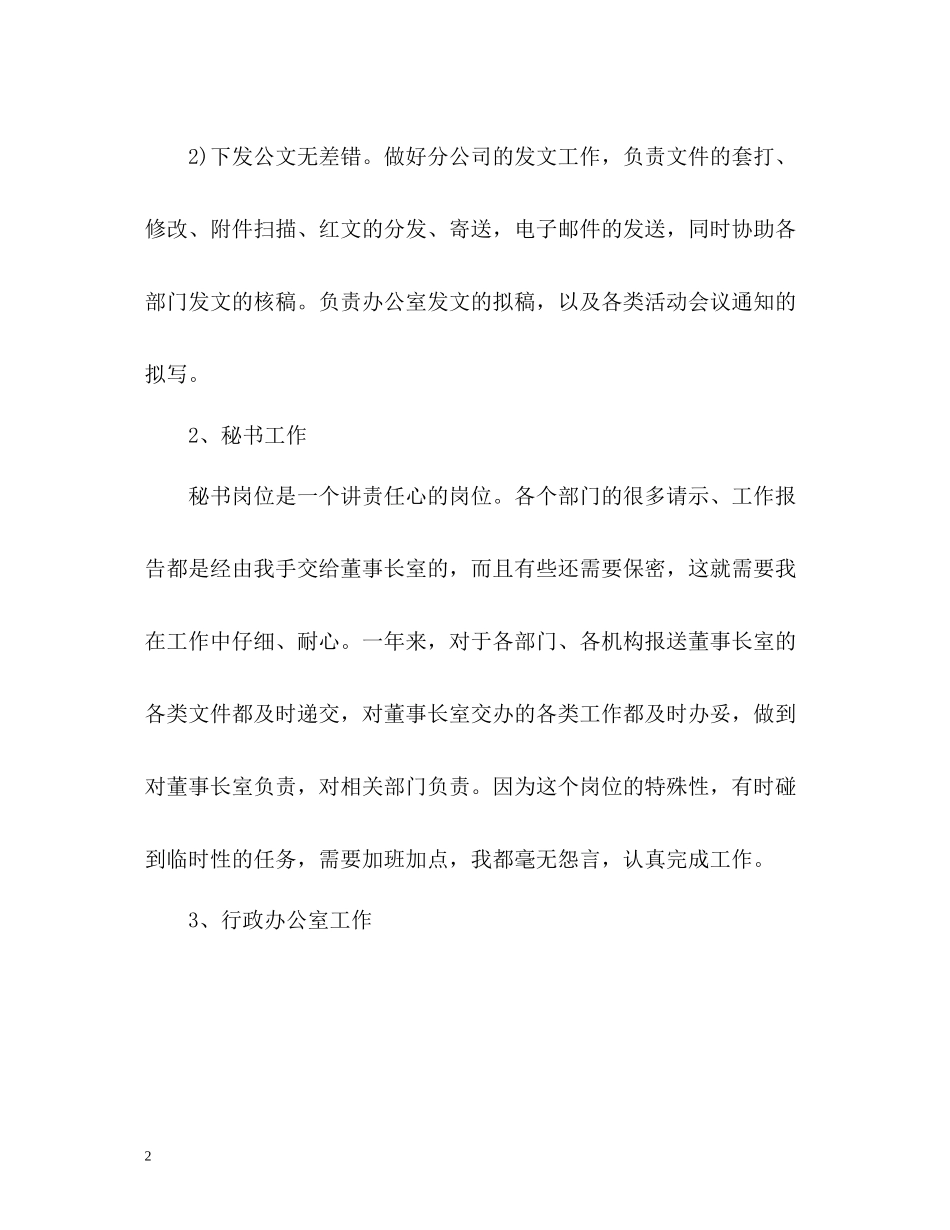 2)下发公文无差错。做好分公司的发文工作，负责文件的套打、修改、附件扫描、红文的分发、寄送，电子邮件的发送，同时协助各部门发文的核稿。负责办公室发文的拟稿，以及各类活动会议通知的拟写。

2、秘书工作

秘书岗位是一个讲责任心的岗位。各个部门的很多请示、工作报告都是经由我手交给董事长室的，而且有些还需要保密，这就需要我在工作中仔细、耐心。一年来，对于各部门、各机构报送董事长室的各类文件都及时递交，对董事长室交办的各类工作都及时办妥，做到对董事长室负责，对相关部门负责。因为这个岗位的特殊性，有时碰到临时性的任务，需要加班加点，我都毫无怨言，认真完成工作。

3、行政办公室工作

2